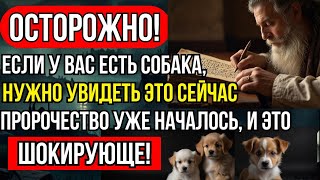 ОСТОРОЖНО!

ЕСЛИ У ВАС ЕСТЬ СОБАКА,
НУЖНО УВИДЕТЬ ЭТО СЕЙЧАС
ПРОРОЧЕСТВО УЖЕ НАЧАЛОСЬ, И ЭТО
ШОКИРУЮЩЕ!